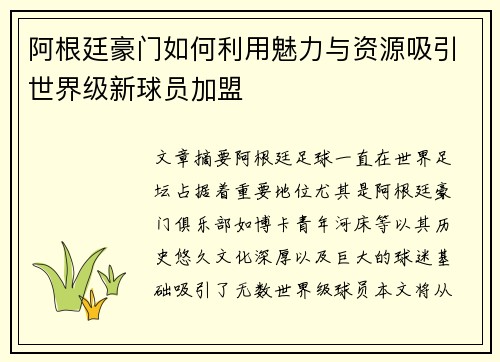 阿根廷豪门如何利用魅力与资源吸引世界级新球员加盟

文章摘要阿根廷足球一直在世界足坛占据着重要地位尤其是阿根廷豪门俱乐部如博卡青年河床等以其历史悠久文化深厚以及巨大的球迷基础吸引了无数世界级球员本文将从